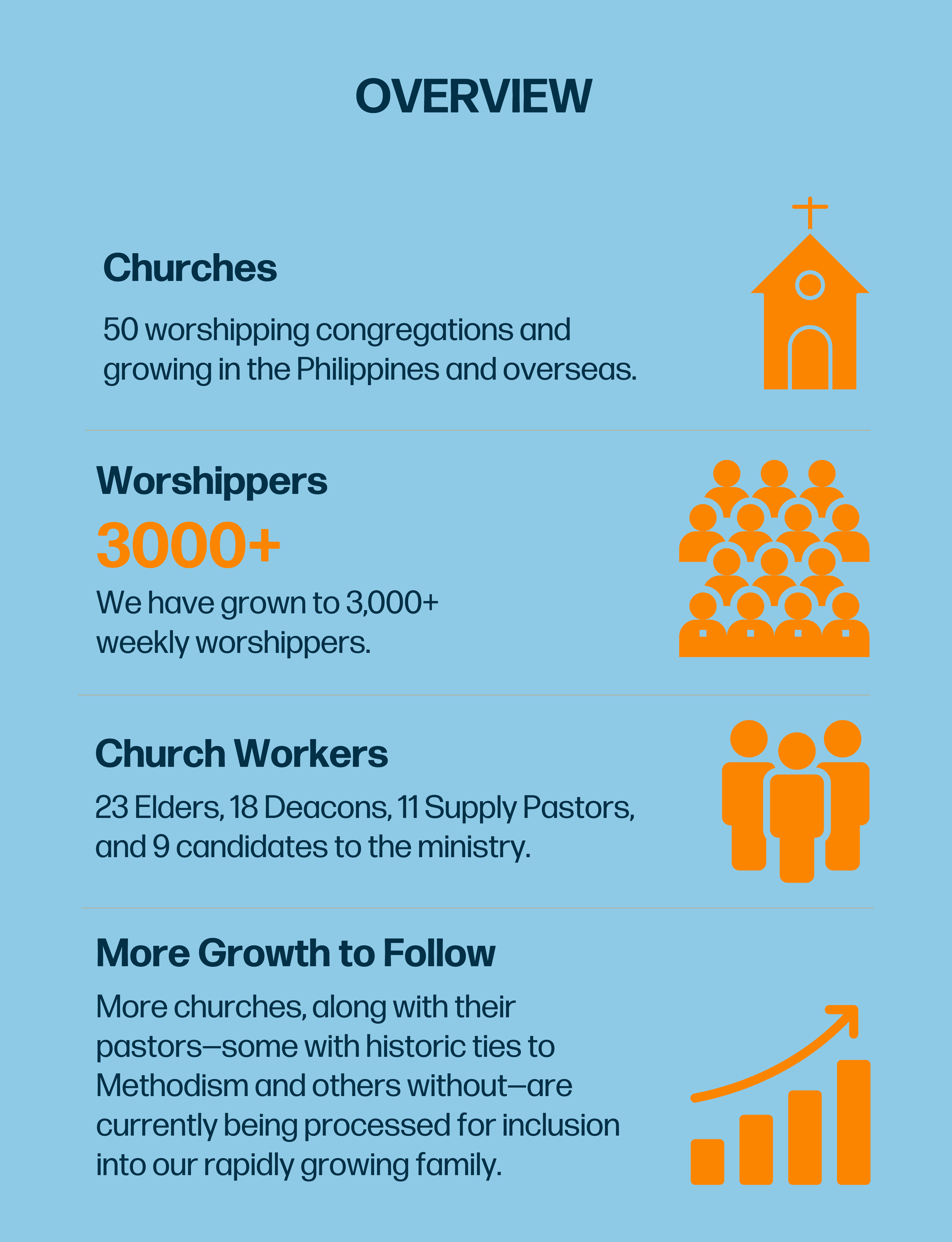 OVERVIEW

Churches

50 worshipping congregations and growing in the Philippines and overseas.

Worshippers

3000+

We have grown to 3,000+ weekly worshippers.

Church Workers

23 Elders, 18 Deacons, 11 Supply Pastors, and 9 candidates to the ministry.

More Growth to Follow

More churches, along with their pastors—some with historic ties to Methodism and others without—are currently being processed for inclusion into our rapidly growing family.